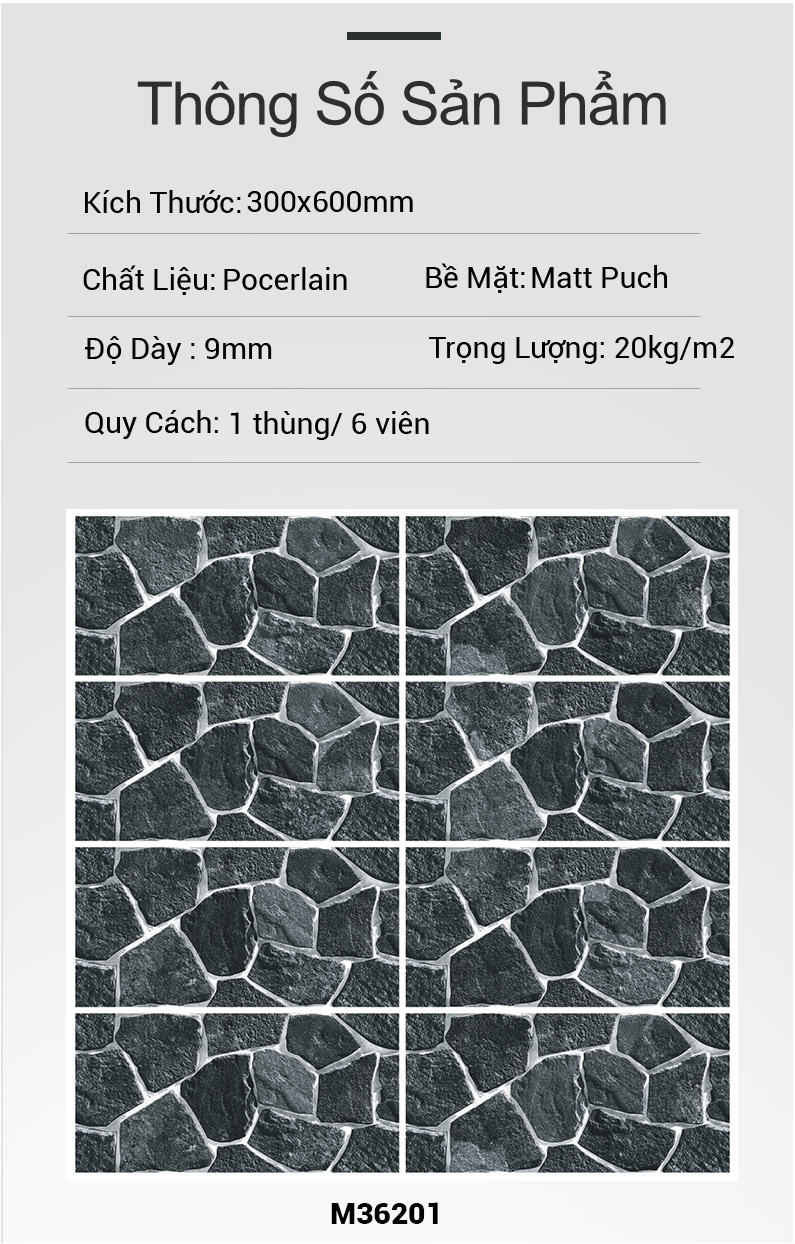 Thông Số Sản Phẩm

Kích Thước: 300x600mm

Chất Liệu: Pocerlain

Bề Mặt: Matt Puch

Độ Dày : 9mm

Trọng Lượng: 20kg/m2

Quy Cách: 1 thùng/ 6 viên

M36201